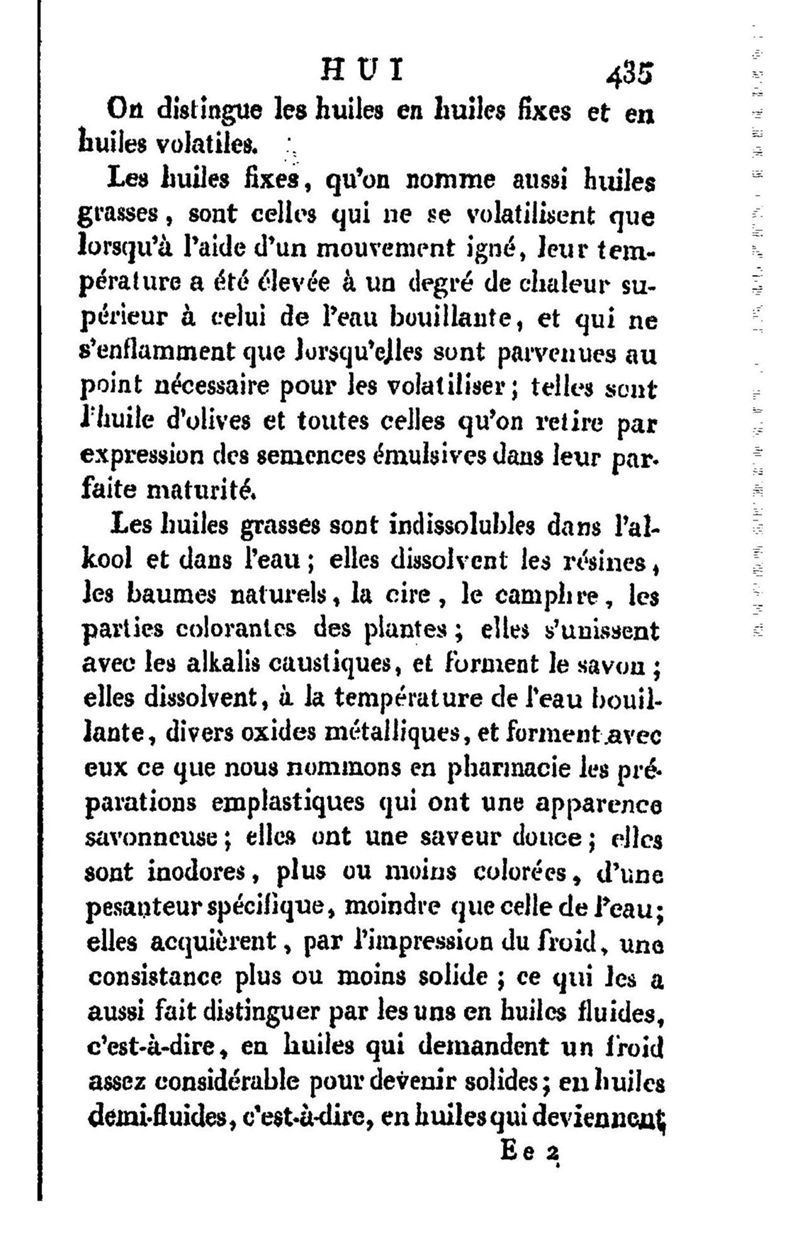 HUI 435

On distingue les huiles en huiles fixes et en huiles volatiles.

Les huiles fixes, qu'on nomme aussi huiles grasses, sont celles qui ne se volatilisent que lorsqu'à l'aide d'un mouvement igné, leur température a été élevée à un degré de chaleur supérieur à celui de l'eau bouillante, et qui ne s'enflamment que lorsqu'elles sont parvenues au point nécessaire pour les volatiliser; telles sont l'huile d'olives et toutes celles qu'on retire par expression des semences émulsives dans leur parfaite maturité.

Les huiles grasses sont indissolubles dans l'alkool et dans l'eau; elles dissolvent les résines, les baumes naturels, la cire, le camphre, les parties colorantes des plantes; elles s'unissent avec les alkalis caustiques, et forment le savon; elles dissolvent, à la température de l'eau bouillante, divers oxides métalliques, et forment avec eux ce que nous nommons en pharmacie les préparations emplastiques qui ont une apparence savonneuse; elles ont une saveur douce; elles sont inodores, plus ou moins colorées, d'une pesanteur spécifique, moindre que celle de l'eau; elles acquièrent, par l'impression du froid, une consistance plus ou moins solide; ce qui les a aussi fait distinguer par les uns en huiles fluides, c'est-à-dire, en huiles qui demandent un froid assez considérable pour devenir solides; en huiles demi-fluides, c'est-à-dire, en huiles qui deviennent

Ee 2